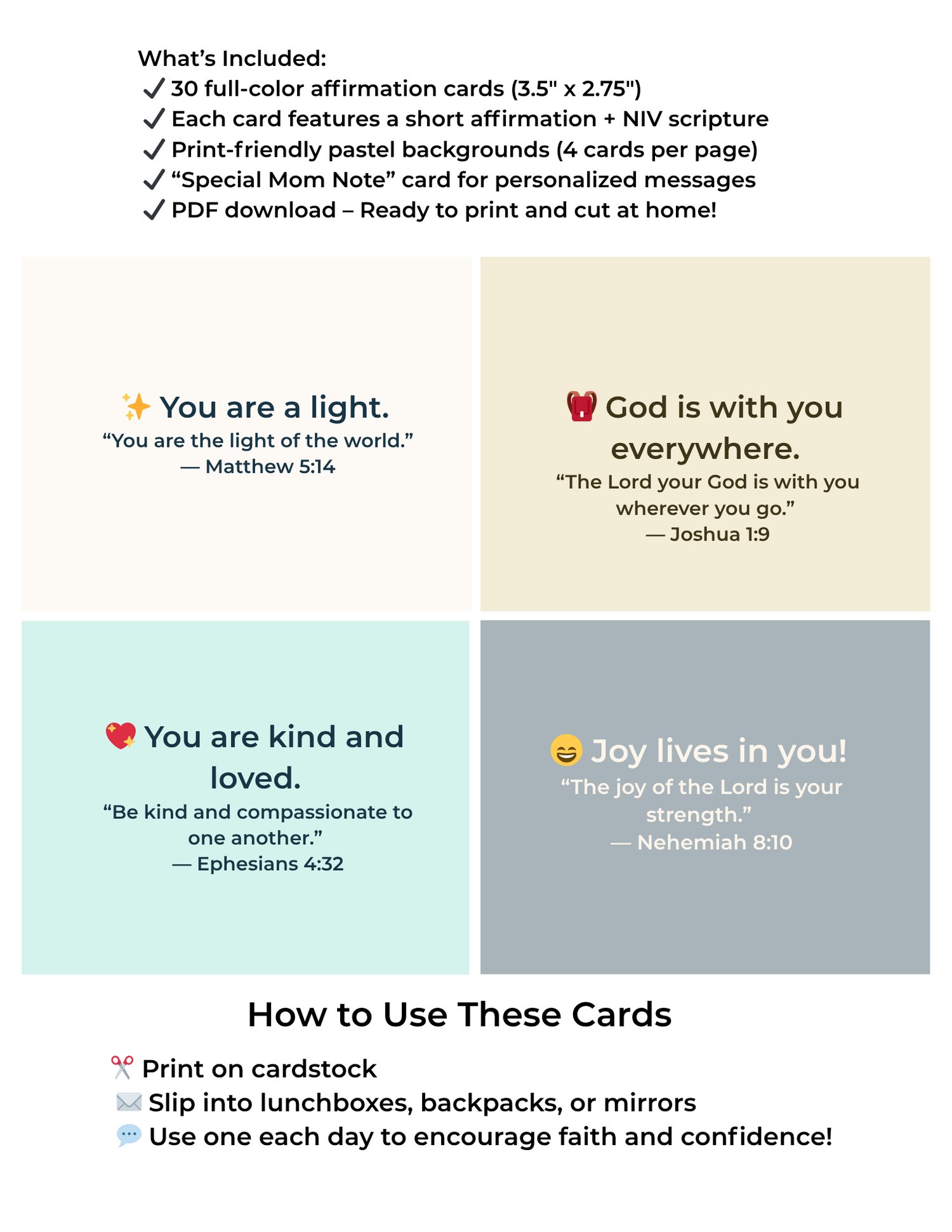 What's Included:
✓ 30 full-color affirmation cards (3.5" x 2.75")
✓ Each card features a short affirmation + NIV scripture
✓ Print-friendly pastel backgrounds (4 cards per page)
✓ "Special Mom Note" card for personalized messages
✓ PDF download – Ready to print and cut at home!

✨ You are a light.
"You are the light of the world."
— Matthew 5:14

🎒 God is with you everywhere.
"The Lord your God is with you wherever you go."
— Joshua 1:9

💖 You are kind and loved.
"Be kind and compassionate to one another."
— Ephesians 4:32

😄 Joy lives in you!
"The joy of the Lord is your strength."
— Nehemiah 8:10

How to Use These Cards

✂️ Print on cardstock
✉️ Slip into lunchboxes, backpacks, or mirrors
💬 Use one each day to encourage faith and confidence!